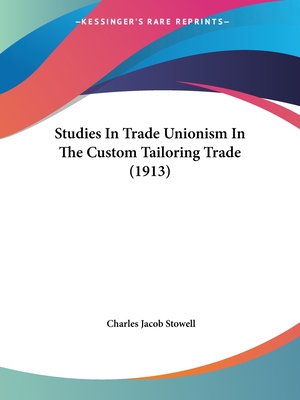 —KESSINGER'S RARE REPRINTS—

Studies In Trade Unionism In The Custom Tailoring Trade (1913)

Charles Jacob Stowell